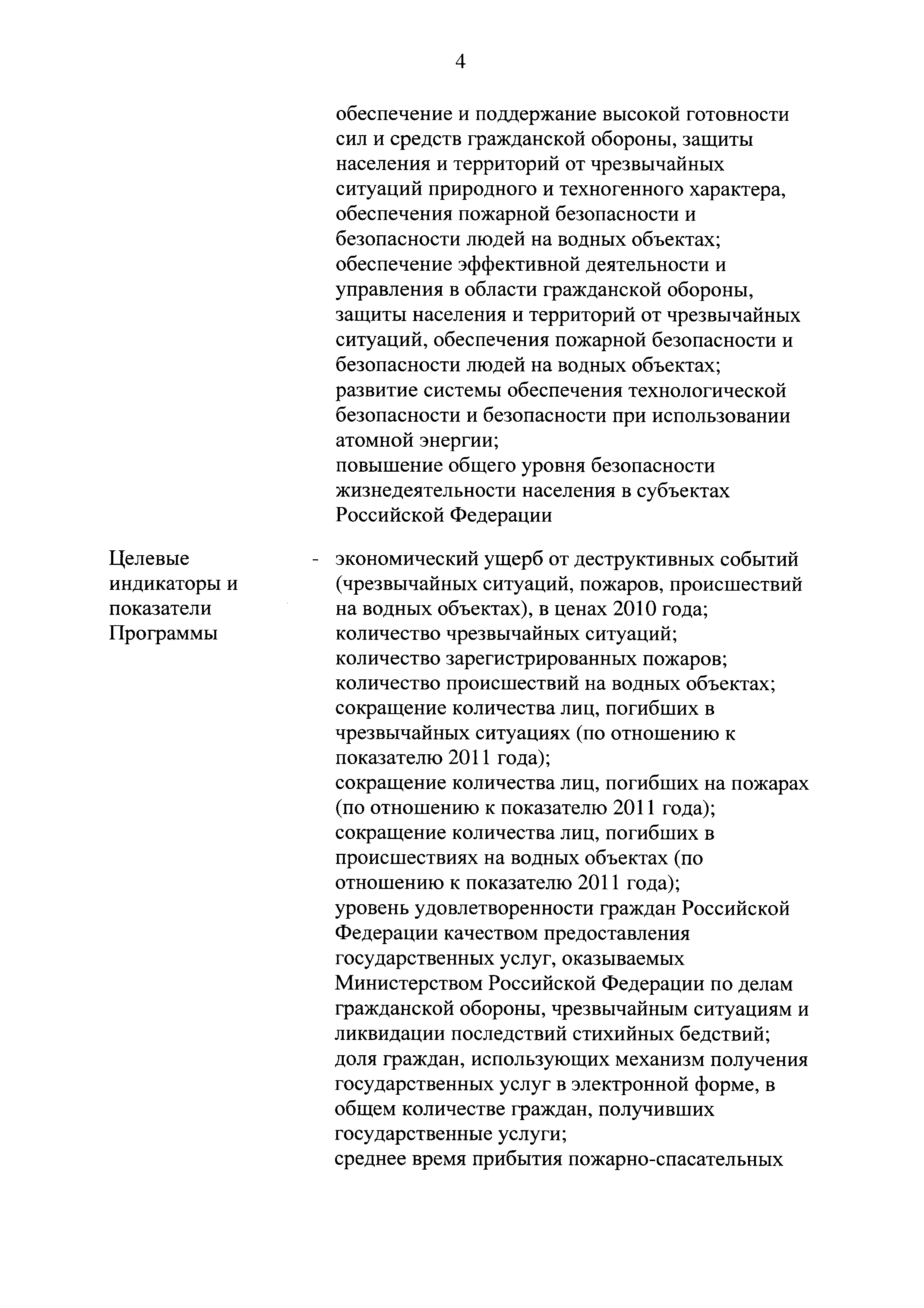 4

обеспечение и поддержание высокой готовности сил и средств гражданской обороны, защиты населения и территорий от чрезвычайных ситуаций природного и техногенного характера, обеспечения пожарной безопасности и безопасности людей на водных объектах;
обеспечение эффективной деятельности и управления в области гражданской обороны, защиты населения и территорий от чрезвычайных ситуаций, обеспечения пожарной безопасности и безопасности людей на водных объектах;
развитие системы обеспечения технологической безопасности и безопасности при использовании атомной энергии;
повышение общего уровня безопасности жизнедеятельности населения в субъектах Российской Федерации

Целевые индикаторы и показатели Программы - экономический ущерб от деструктивных событий (чрезвычайных ситуаций, пожаров, происшествий на водных объектах), в ценах 2010 года;
количество чрезвычайных ситуаций;
количество зарегистрированных пожаров;
количество происшествий на водных объектах;
сокращение количества лиц, погибших в чрезвычайных ситуациях (по отношению к показателю 2011 года);
сокращение количества лиц, погибших на пожарах (по отношению к показателю 2011 года);
сокращение количества лиц, погибших в происшествиях на водных объектах (по отношению к показателю 2011 года);
уровень удовлетворенности граждан Российской Федерации качеством предоставления государственных услуг, оказываемых Министерством Российской Федерации по делам гражданской обороны, чрезвычайным ситуациям и ликвидации последствий стихийных бедствий;
доля граждан, использующих механизм получения государственных услуг в электронной форме, в общем количестве граждан, получивших государственные услуги;
среднее время прибытия пожарно-спасательных